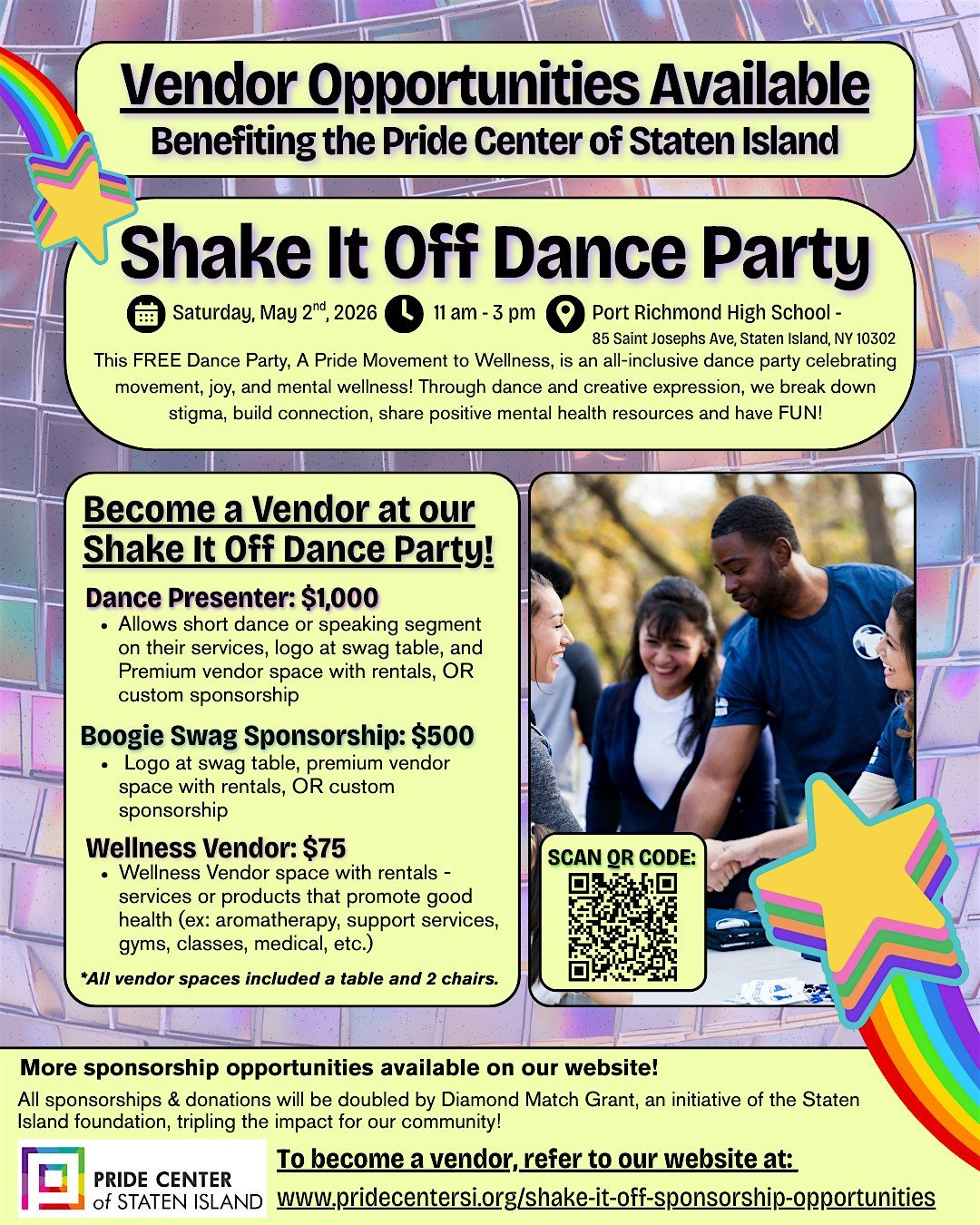 Vendor Opportunities Available
Benefiting the Pride Center of Staten Island

Shake It Off Dance Party

Saturday, May 2$^{nd}$, 2026 11 am - 3 pm Port Richmond High School - 85 Saint Josephs Ave, Staten Island, NY 10302

This FREE Dance Party, A Pride Movement to Wellness, is an all-inclusive dance party celebrating movement, joy, and mental wellness! Through dance and creative expression, we break down stigma, build connection, share positive mental health resources and have FUN!

Become a Vendor at our Shake It Off Dance Party!

Dance Presenter: $1,000
• Allows short dance or speaking segment on their services, logo at swag table, and Premium vendor space with rentals, OR custom sponsorship

Boogie Swag Sponsorship: $500
• Logo at swag table, premium vendor space with rentals, OR custom sponsorship

Wellness Vendor: $75
• Wellness Vendor space with rentals - services or products that promote good health (ex: aromatherapy, support services, gyms, classes, medical, etc.)

*All vendor spaces included a table and 2 chairs.

SCAN QR CODE:

More sponsorship opportunities available on our website!

All sponsorships & donations will be doubled by Diamond Match Grant, an initiative of the Staten Island foundation, tripling the impact for our community!

PRIDE CENTER of STATEN ISLAND

To become a vendor, refer to our website at:
www.pridecentersi.org/shake-it-off-sponsorship-opportunities